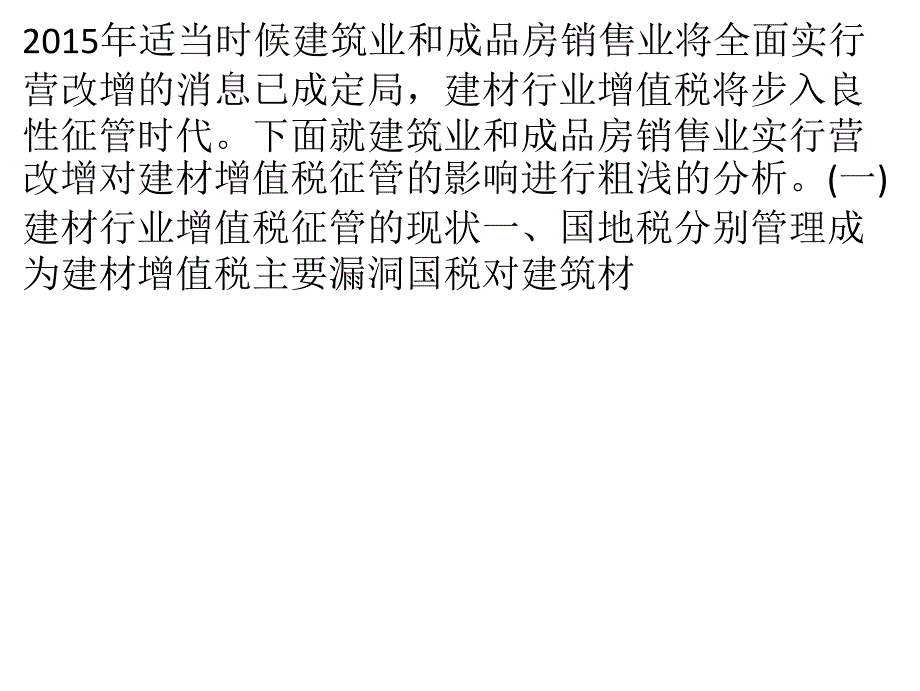 2015年适当时候建筑业和成品房销售业将全面实行营改增的消息已成定局，建材行业增值税将步入良性征管时代。下面就建筑业和成品房销售业实行营改增对建材增值税征管的影响进行粗浅的分析。(一)建材行业增值税征管的现状一、国地税分别管理成为建材增值税主要漏洞国税对建筑材